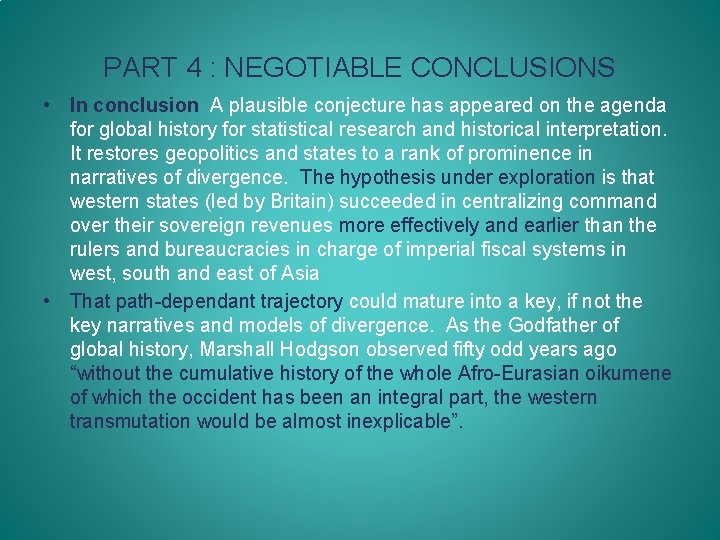 PART 4 : NEGOTIABLE CONCLUSIONS

• In conclusion A plausible conjecture has appeared on the agenda for global history for statistical research and historical interpretation. It restores geopolitics and states to a rank of prominence in narratives of divergence. The hypothesis under exploration is that western states (led by Britain) succeeded in centralizing command over their sovereign revenues more effectively and earlier than the rulers and bureaucracies in charge of imperial fiscal systems in west, south and east of Asia

• That path-dependant trajectory could mature into a key, if not the key narratives and models of divergence. As the Godfather of global history, Marshall Hodgson observed fifty odd years ago “without the cumulative history of the whole Afro-Eurasian oikumene of which the occident has been an integral part, the western transmutation would be almost inexplicable”.